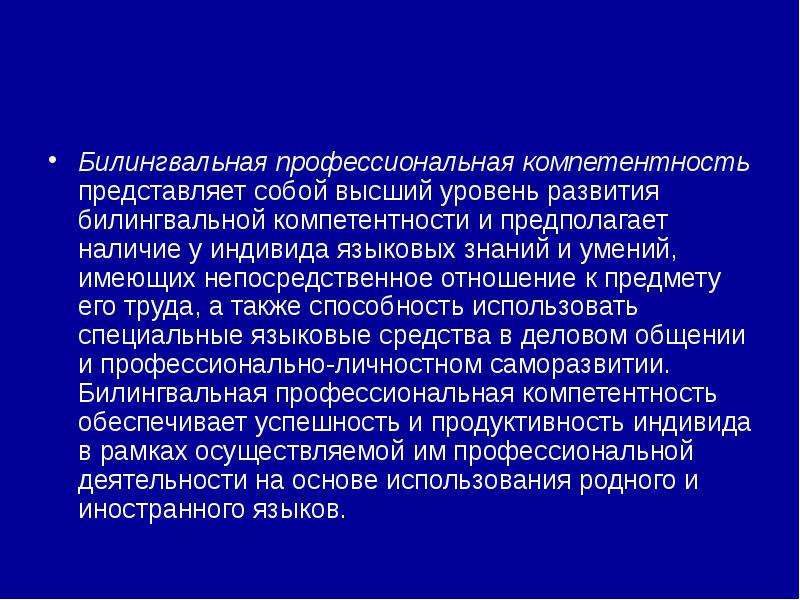 • Билингвальная профессиональная компетентность представляет собой высший уровень развития билингвальной компетентности и предполагает наличие у индивида языковых знаний и умений, имеющих непосредственное отношение к предмету его труда, а также способность использовать специальные языковые средства в деловом общении и профессионально-личностном саморазвитии. Билингвальная профессиональная компетентность обеспечивает успешность и продуктивность индивида в рамках осуществляемой им профессиональной деятельности на основе использования родного и иностранного языков.